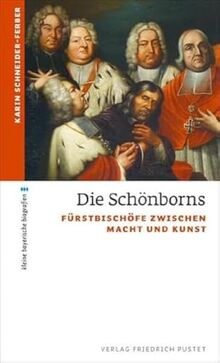 KARIN SCHNEIDER-FERBER

kleine bayerische biografien

Die Schönborns

FÜRSTBISCHÖFE ZWISCHEN MACHT UND KUNST

VERLAG FRIEDRICH PUSTET